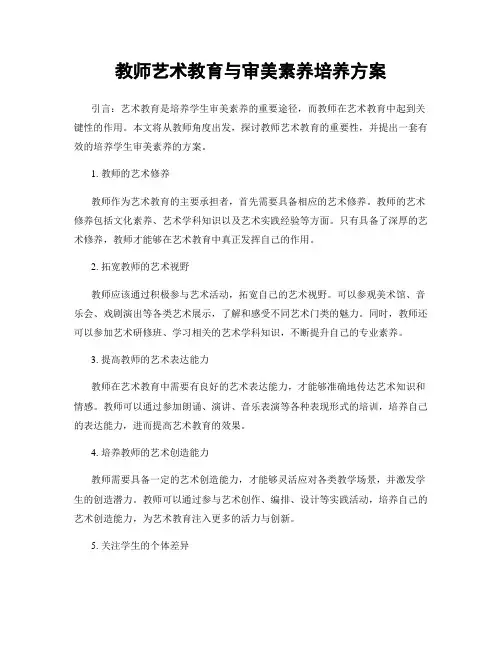 教师艺术教育与审美素养培养方案

引言：艺术教育是培养学生审美素养的重要途径，而教师在艺术教育中起到关键性的作用。本文将从教师角度出发，探讨教师艺术教育的重要性，并提出一套有效的培养学生审美素养的方案。

1. 教师的艺术修养

教师作为艺术教育的主要承担者，首先需要具备相应的艺术修养。教师的艺术修养包括文化素养、艺术学科知识以及艺术实践经验等方面。只有具备了深厚的艺术修养，教师才能够在艺术教育中真正发挥自己的作用。

2. 拓宽教师的艺术视野

教师应该通过积极参与艺术活动，拓宽自己的艺术视野。可以参观美术馆、音乐会、戏剧演出等各类艺术展示，了解和感受不同艺术门类的魅力。同时，教师还可以参加艺术研修班、学习相关的艺术学科知识，不断提升自己的专业素养。

3. 提高教师的艺术表达能力

教师在艺术教育中需要有良好的艺术表达能力，才能够准确地传达艺术知识和情感。教师可以通过参加朗诵、演讲、音乐表演等各种表现形式的培训，培养自己的表达能力，进而提高艺术教育的效果。

4. 培养教师的艺术创造能力

教师需要具备一定的艺术创造能力，才能够灵活应对各类教学场景，并激发学生的创造潜力。教师可以通过参与艺术创作、编排、设计等实践活动，培养自己的艺术创造能力，为艺术教育注入更多的活力与创新。

5. 关注学生的个体差异